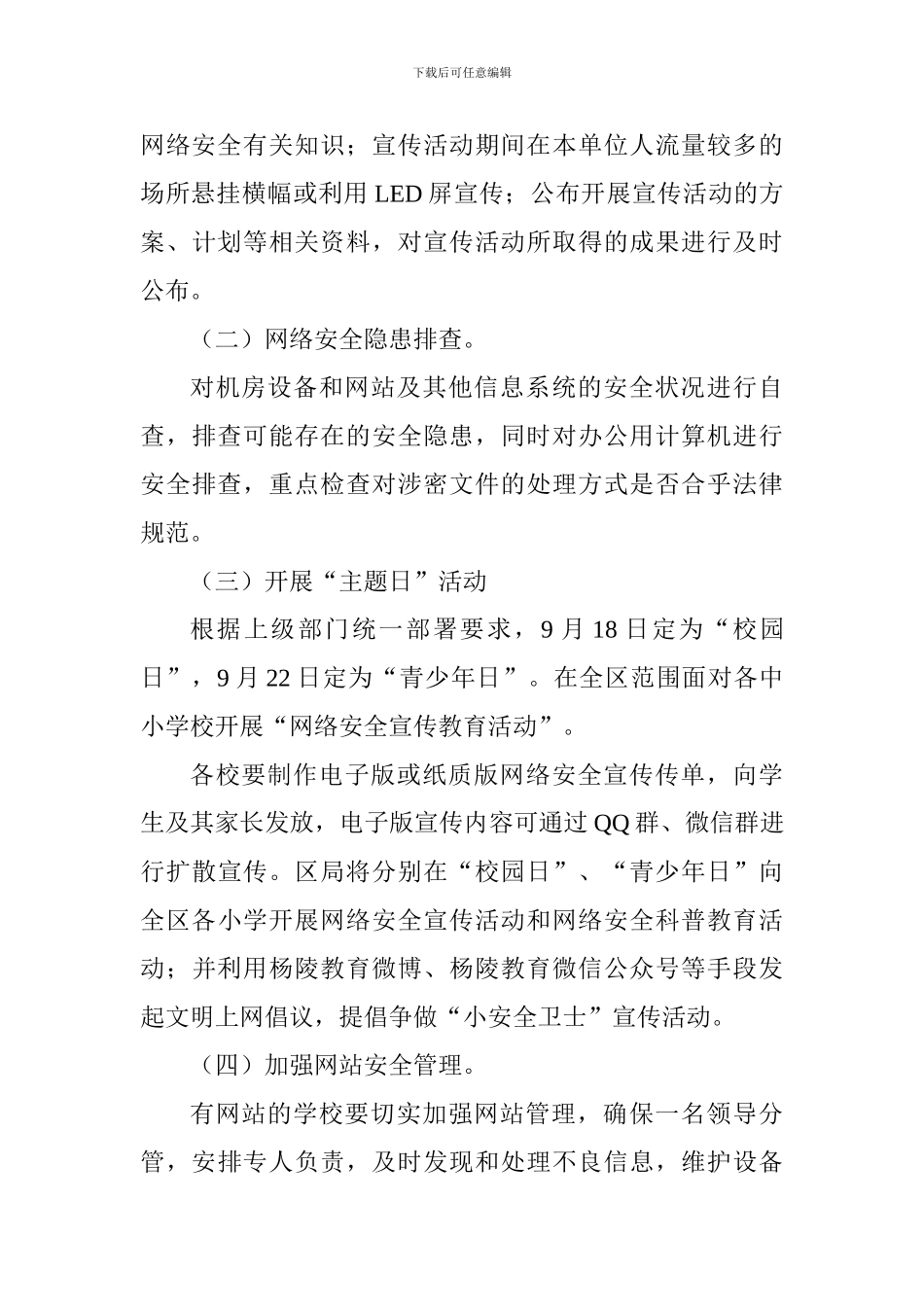 下载后可任意编辑

网络安全有关知识；宣传活动期间在本单位人流量较多的场所悬挂横幅或利用 LED 屏宣传；公布开展宣传活动的方案、计划等相关资料，对宣传活动所取得的成果进行及时公布。

（二）网络安全隐患排查。

对机房设备和网站及其他信息系统的安全状况进行自查，排查可能存在的安全隐患，同时对办公用计算机进行安全排查，重点检查对涉密文件的处理方式是否合乎法律规范。

（三）开展“主题日”活动

根据上级部门统一部署要求，9 月 18 日定为“校园日”，9 月 22 日定为“青少年日”。在全区范围面对各中小学校开展“网络安全宣传教育活动”。

各校要制作电子版或纸质版网络安全宣传传单，向学生及其家长发放，电子版宣传内容可通过 QQ 群、微信群进行扩散宣传。区局将分别在“校园日”、“青少年日”向全区各小学开展网络安全宣传活动和网络安全科普教育活动；并利用杨陵教育微博、杨陵教育微信公众号等手段发起文明上网倡议，提倡争做“小安全卫士”宣传活动。

（四）加强网站安全管理。

有网站的学校要切实加强网站管理，确保一名领导分管，安排专人负责，及时发现和处理不良信息，维护设备